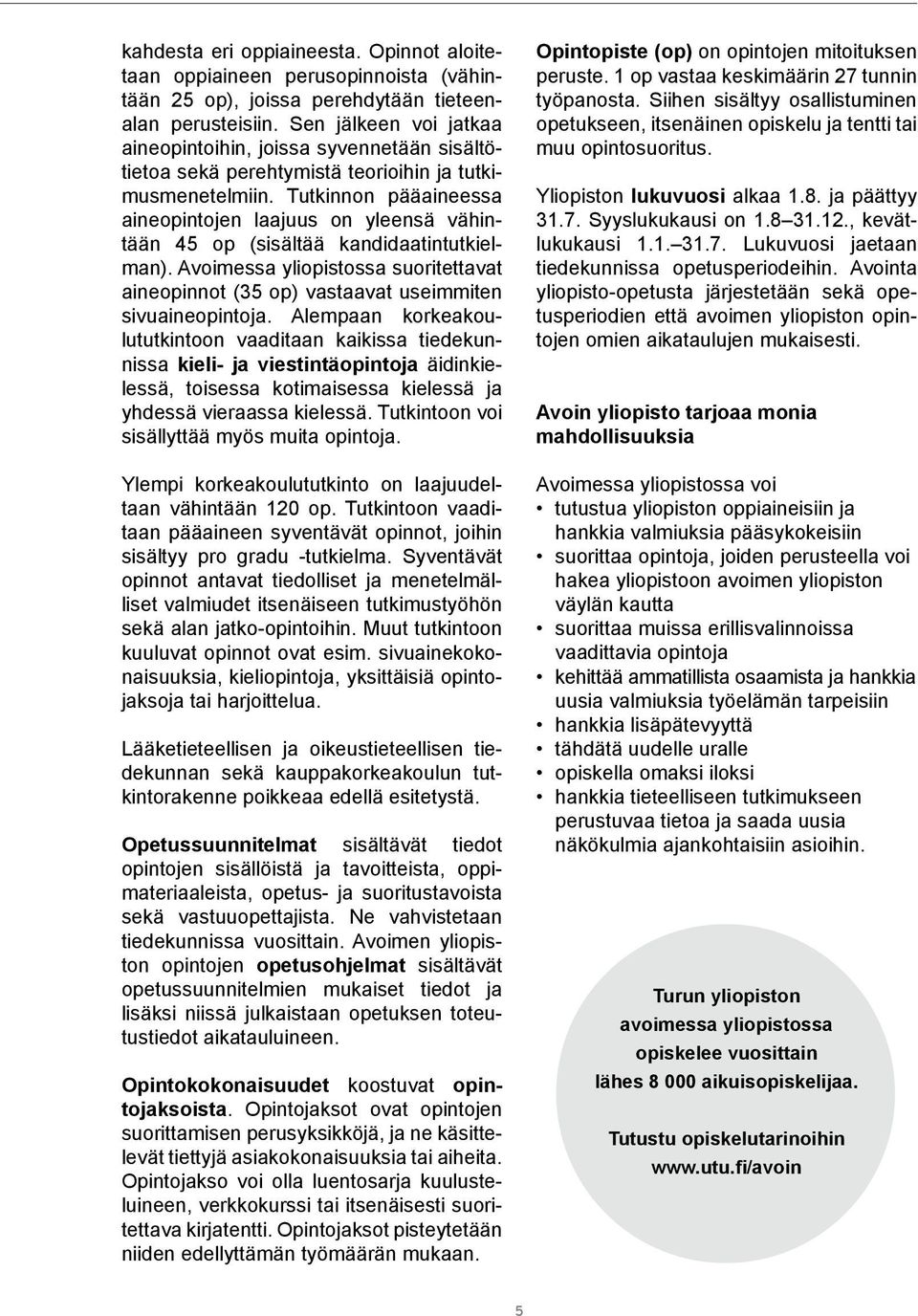 kahdesta eri oppiaineesta. Opinnot aloitetaan oppiaineen perusopinnoista (vähintään 25 op), joissa perehdytään tieteenalan perusteisiin. Sen jälkeen voi jatkaa aineopintoihin, joissa syvennetään sisältötietoa sekä perehtymistä teorioihin ja tutkimusmenetelmiin. Tutkinnon pääaineessa aineopintojen laajuus on yleensä vähintään 45 op (sisältää kandidaatintutkielman). Avoimessa yliopistossa suoritettavat aineopinnot (35 op) vastaavat useimmiten sivuaineopintoja. Alempaan korkeakoulututkintoon vaaditaan kaikissa tiedekunnissa kieli- ja viestintäopintoja äidinkielessä, toisessa kotimaisessa kielessä ja yhdessä vieraassa kielessä. Tutkintoon voi sisällyttää myös muita opintoja.

Ylempi korkeakoulututkinto on laajuudeltaan vähintään 120 op. Tutkintoon vaaditaan pääaineen syventävät opinnot, joihin sisältyy pro gradu -tutkielma. Syventävät opinnot antavat tiedolliset ja menetelmälliset valmiudet itsenäiseen tutkimustyöhön sekä alan jatko-opintoihin. Muut tutkintoon kuuluvat opinnot ovat esim. sivuainekokonaisuuksia, kieliopintoja, yksittäisiä opintojaksoja tai harjoittelua.

Lääketieteellisen ja oikeustieteellisen tiedekunnan sekä kauppakorkeakoulun tutkintorakenne poikkeaa edellä esitetystä.

Opetussuunnitelmat sisältävät tiedot opintojen sisällöistä ja tavoitteista, oppimateriaaleista, opetus- ja suoritustavoista sekä vastuuopettajista. Ne vahvistetaan tiedekunnissa vuosittain. Avoimen yliopiston opintojen opetusohjelmat sisältävät opetussuunnitelmien mukaiset tiedot ja lisäksi niissä julkaistaan opetuksen toteutustiedot aikatauluineen.

Opintokokonaisuudet koostuvat opintojaksoista. Opintojaksot ovat opintojen suorittamisen perusyksikköjä, ja ne käsittelevät tiettyjä asiakokonaisuuksia tai aiheita. Opintojakso voi olla luentosarja kuulusteluineen, verkkokurssi tai itsenäisesti suoritettava kirjatentti. Opintojaksot pisteytetään niiden edellyttämän työmäärän mukaan.

Opintopiste (op) on opintojen mitoituksen peruste. 1 op vastaa keskimäärin 27 tunnin työpanosta. Siihen sisältyy osallistuminen opetukseen, itsenäinen opiskelu ja tentti tai muu opintosuoritus.

Yliopiston lukuvuosi alkaa 1.8. ja päättyy 31.7. Syyslukukausi on 1.8–31.12., kevätlukukausi 1.1.–31.7. Lukuvuosi jaetaan tiedekunnissa opetusperiodeihin. Avointa yliopisto-opetusta järjestetään sekä opetusperiodien että avoimen yliopiston opintojen omien aikataulujen mukaisesti.

Avoin yliopisto tarjoaa monia mahdollisuuksia

Avoimessa yliopistossa voi
• tutustua yliopiston oppiaineisiin ja hankkia valmiuksia pääsykokeisiin
• suorittaa opintoja, joiden perusteella voi hakea yliopistoon avoimen yliopiston väylän kautta
• suorittaa muissa erillisvalinnoissa vaadittavia opintoja
• kehittää ammatillista osaamista ja hankkia uusia valmiuksia työelämän tarpeisiin
• hankkia lisäpätevyyttä
• tähdätä uudelle uralle
• opiskella omaksi iloksi
• hankkia tieteelliseen tutkimukseen perustuvaa tietoa ja saada uusia näkökulmia ajankohtaisiin asioihin.

Turun yliopiston avoimessa yliopistossa opiskelee vuosittain lähes 8 000 aikuisopiskelijaa.

Tutustu opiskelutarinoihin www.utu.fi/avoin

5